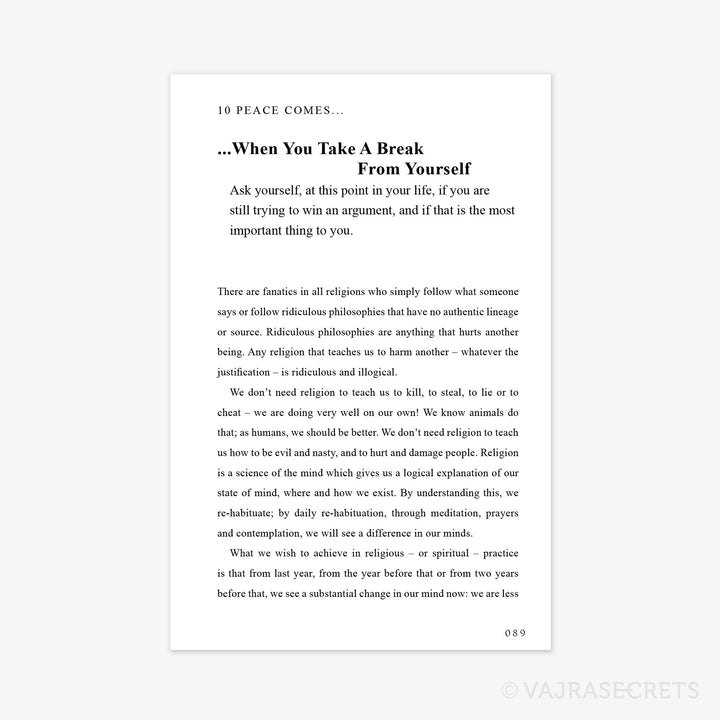 10 PEACE COMES...

...When You Take A Break
From Yourself

Ask yourself, at this point in your life, if you are still trying to win an argument, and if that is the most important thing to you.

There are fanatics in all religions who simply follow what someone says or follow ridiculous philosophies that have no authentic lineage or source. Ridiculous philosophies are anything that hurts another being. Any religion that teaches us to harm another – whatever the justification – is ridiculous and illogical.

We don't need religion to teach us to kill, to steal, to lie or to cheat – we are doing very well on our own! We know animals do that; as humans, we should be better. We don't need religion to teach us how to be evil and nasty, and to hurt and damage people. Religion is a science of the mind which gives us a logical explanation of our state of mind, where and how we exist. By understanding this, we re-habituate; by daily re-habituation, through meditation, prayers and contemplation, we will see a difference in our minds.

What we wish to achieve in religious – or spiritual – practice is that from last year, from the year before that or from two years before that, we see a substantial change in our mind now: we are less

089

© VAJRASECRETS